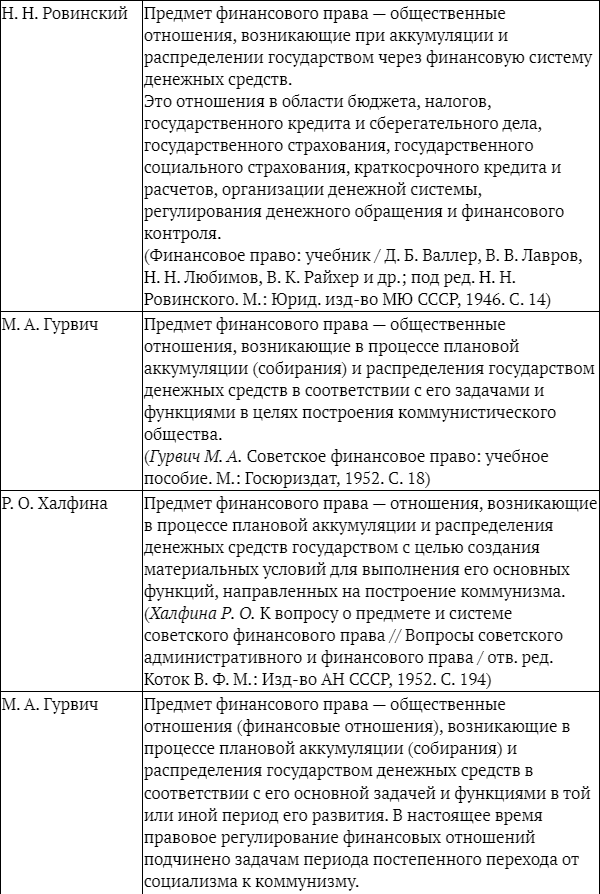 | | |
|---|---|
| Н. Н. Ровинский | Предмет финансового права — общественные отношения, возникающие при аккумуляции и распределении государством через финансовую систему денежных средств. Это отношения в области бюджета, налогов, государственного кредита и сберегательного дела, государственного страхования, государственного социального страхования, краткосрочного кредита и расчетов, организации денежной системы, регулирования денежного обращения и финансового контроля. (Финансовое право: учебник / Д. Б. Валлер, В. В. Лавров, Н. Н. Любимов, В. К. Райхер и др.; под ред. Н. Н. Ровинского. М.: Юрид. изд-во МЮ СССР, 1946. С. 14) |
| М. А. Гурвич | Предмет финансового права — общественные отношения, возникающие в процессе плановой аккумуляции (собирания) и распределения государством денежных средств в соответствии с его задачами и функциями в целях построения коммунистического общества. (Гурвич М. А. Советское финансовое право: учебное пособие. М.: Госюриздат, 1952. С. 18) |
| Р. О. Халфина | Предмет финансового права — отношения, возникающие в процессе плановой аккумуляции и распределения денежных средств государством с целью создания материальных условий для выполнения его основных функций, направленных на построение коммунизма. (Халфина Р. О. К вопросу о предмете и системе советского финансового права // Вопросы советского административного и финансового права / отв. ред. Коток В. Ф. М.: Изд-во АН СССР, 1952. С. 194) |
| М. А. Гурвич | Предмет финансового права — общественные отношения (финансовые отношения), возникающие в процессе плановой аккумуляции (собирания) и распределения государством денежных средств в соответствии с его основной задачей и функциями в той или иной период его развития. В настоящее время правовое регулирование финансовых отношений подчинено задачам периода постепенного перехода от социализма к коммунизму. |